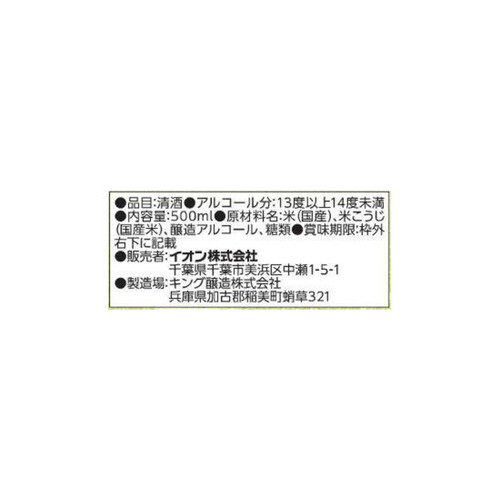 ●品目:清酒●アルコール分:13度以上14度未満
●内容量:500ml●原材料名:米(国産)、米こうじ(国産米)、醸造アルコール、糖類●賞味期限:枠外右下に記載
●販売者:イオン株式会社
千葉県千葉市美浜区中瀬1-5-1
●製造場:キング醸造株式会社
兵庫県加古郡稲美町蛸草321